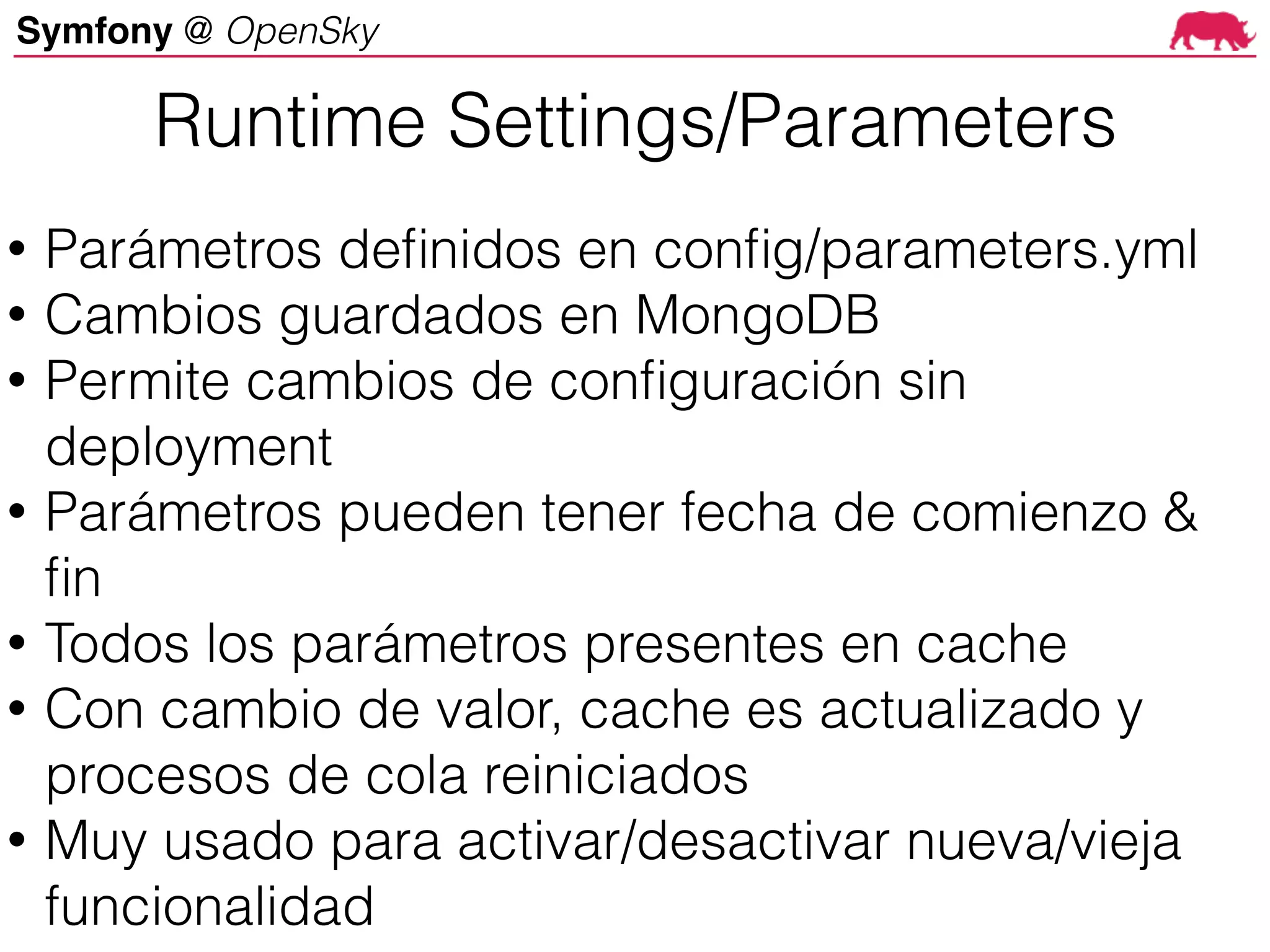 Symfony @ OpenSky

Runtime Settings/Parameters

• Parámetros definidos en config/parameters.yml
• Cambios guardados en MongoDB
• Permite cambios de configuración sin deployment
• Parámetros pueden tener fecha de comienzo & fin
• Todos los parámetros presentes en cache
• Con cambio de valor, cache es actualizado y procesos de cola reiniciados
• Muy usado para activar/desactivar nueva/vieja funcionalidad